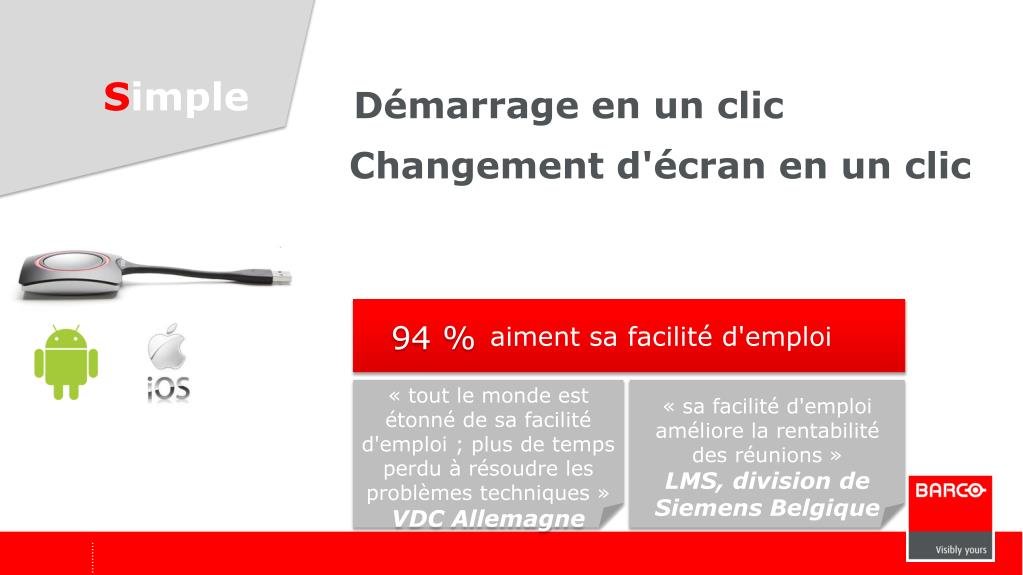 Simple

Démarrage en un clic

Changement d'écran en un clic

iOS

94 % aiment sa facilité d'emploi

« tout le monde est étonné de sa facilité d'emploi ; plus de temps perdu à résoudre les problèmes techniques »
VDC Allemagne

« sa facilité d'emploi améliore la rentabilité des réunions »
LMS, division de Siemens Belgique

BARCO
Visibly yours